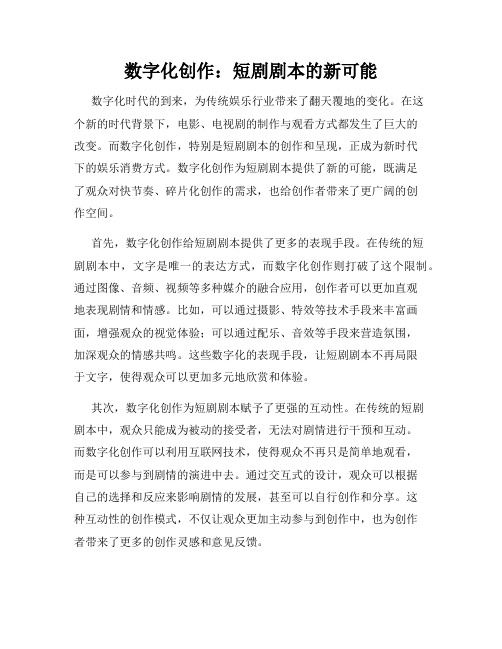 数字化创作：短剧剧本的新可能

数字化时代的到来，为传统娱乐行业带来了翻天覆地的变化。在这个新的时代背景下，电影、电视剧的制作与观看方式都发生了巨大的改变。而数字化创作，特别是短剧剧本的创作和呈现，正成为新时代下的娱乐消费方式。数字化创作为短剧剧本提供了新的可能，既满足了观众对快节奏、碎片化创作的需求，也给创作者带来了更广阔的创作空间。

首先，数字化创作给短剧剧本提供了更多的表现手段。在传统的短剧剧本中，文字是唯一的表达方式，而数字化创作则打破了这个限制。通过图像、音频、视频等多种媒介的融合应用，创作者可以更加直观地表现剧情和情感。比如，可以通过摄影、特效等技术手段来丰富画面，增强观众的视觉体验；可以通过配乐、音效等手段来营造氛围，加深观众的情感共鸣。这些数字化的表现手段，让短剧剧本不再局限于文字，使得观众可以更加多元地欣赏和体验。

其次，数字化创作为短剧剧本赋予了更强的互动性。在传统的短剧剧本中，观众只能成为被动的接受者，无法对剧情进行干预和互动。而数字化创作可以利用互联网技术，使得观众不再只是简单地观看，而是可以参与到剧情的演进中去。通过交互式的设计，观众可以根据自己的选择和反应来影响剧情的发展，甚至可以自行创作和分享。这种互动性的创作模式，不仅让观众更加主动参与到创作中，也为创作者带来了更多的创作灵感和意见反馈。